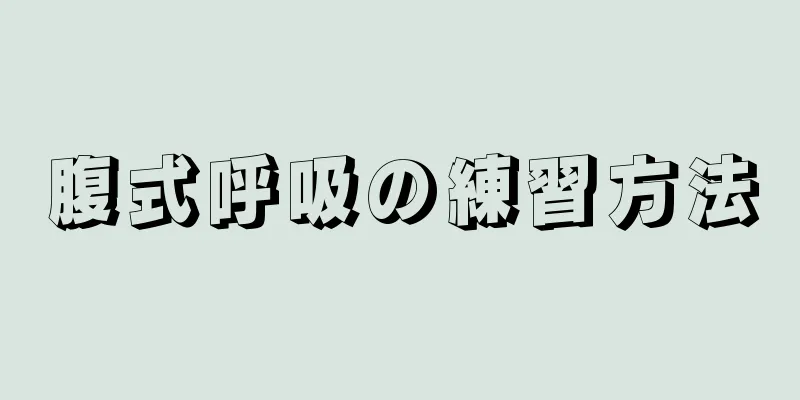 腹式呼吸の練習方法